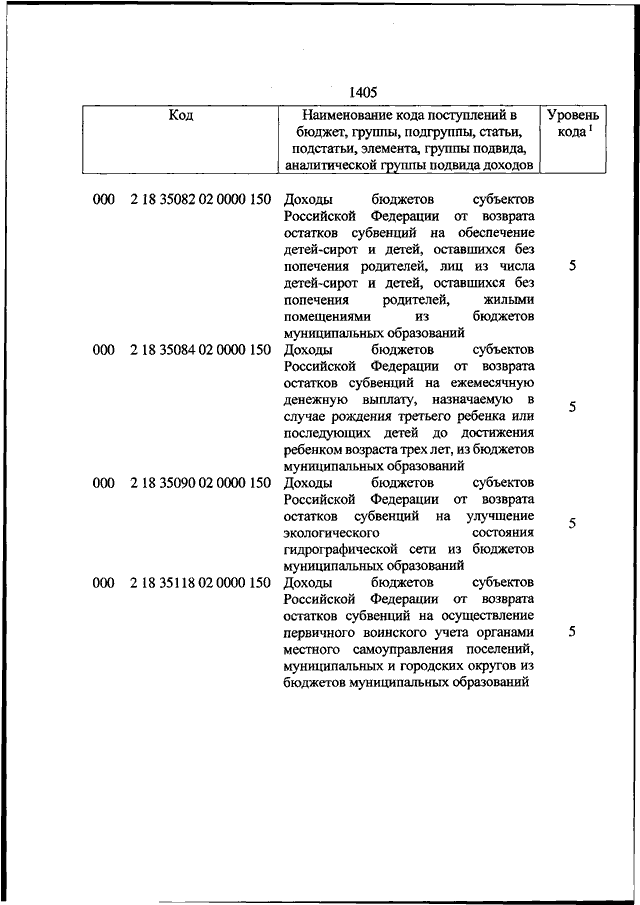 1405

| Код | Наименование кода поступлений в бюджет, группы, подгруппы, статьи, подстатьи, элемента, группы подвида, аналитической группы подвида доходов | Уровень кода $^1$ |
|---|---|---|
| 000 2 18 35082 02 0000 150 | Доходы бюджетов субъектов Российской Федерации от возврата остатков субвенций на обеспечение детей-сирот и детей, оставшихся без попечения родителей, лиц из числа детей-сирот и детей, оставшихся без попечения родителей, жилыми помещениями из бюджетов муниципальных образований | 5 |
| 000 2 18 35084 02 0000 150 | Доходы бюджетов субъектов Российской Федерации от возврата остатков субвенций на ежемесячную денежную выплату, назначаемую в случае рождения третьего ребенка или последующих детей до достижения ребенком возраста трех лет, из бюджетов муниципальных образований | 5 |
| 000 2 18 35090 02 0000 150 | Доходы бюджетов субъектов Российской Федерации от возврата остатков субвенций на улучшение экологического состояния гидрографической сети из бюджетов муниципальных образований | 5 |
| 000 2 18 35118 02 0000 150 | Доходы бюджетов субъектов Российской Федерации от возврата остатков субвенций на осуществление первичного воинского учета органами местного самоуправления поселений, муниципальных и городских округов из бюджетов муниципальных образований | 5 |